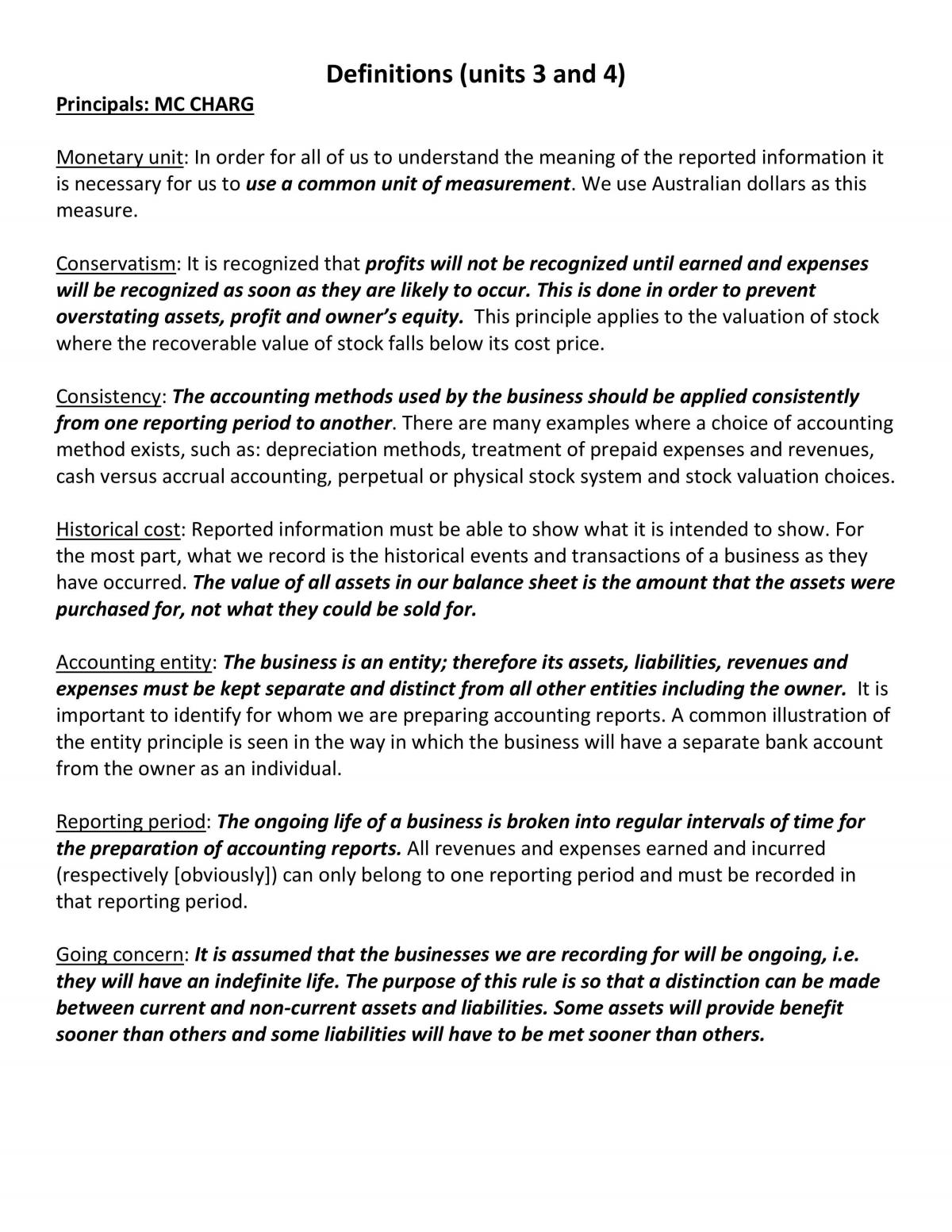 Definitions (units 3 and 4)

Principals: MC CHARG

Monetary unit: In order for all of us to understand the meaning of the reported information it is necessary for us to use a common unit of measurement. We use Australian dollars as this measure.

Conservatism: It is recognized that profits will not be recognized until earned and expenses will be recognized as soon as they are likely to occur. This is done in order to prevent overstating assets, profit and owner's equity. This principle applies to the valuation of stock where the recoverable value of stock falls below its cost price.

Consistency: The accounting methods used by the business should be applied consistently from one reporting period to another. There are many examples where a choice of accounting method exists, such as: depreciation methods, treatment of prepaid expenses and revenues, cash versus accrual accounting, perpetual or physical stock system and stock valuation choices.

Historical cost: Reported information must be able to show what it is intended to show. For the most part, what we record is the historical events and transactions of a business as they have occurred. The value of all assets in our balance sheet is the amount that the assets were purchased for, not what they could be sold for.

Accounting entity: The business is an entity; therefore its assets, liabilities, revenues and expenses must be kept separate and distinct from all other entities including the owner. It is important to identify for whom we are preparing accounting reports. A common illustration of the entity principle is seen in the way in which the business will have a separate bank account from the owner as an individual.

Reporting period: The ongoing life of a business is broken into regular intervals of time for the preparation of accounting reports. All revenues and expenses earned and incurred (respectively [obviously]) can only belong to one reporting period and must be recorded in that reporting period.

Going concern: It is assumed that the businesses we are recording for will be ongoing, i.e. they will have an indefinite life. The purpose of this rule is so that a distinction can be made between current and non-current assets and liabilities. Some assets will provide benefit sooner than others and some liabilities will have to be met sooner than others.